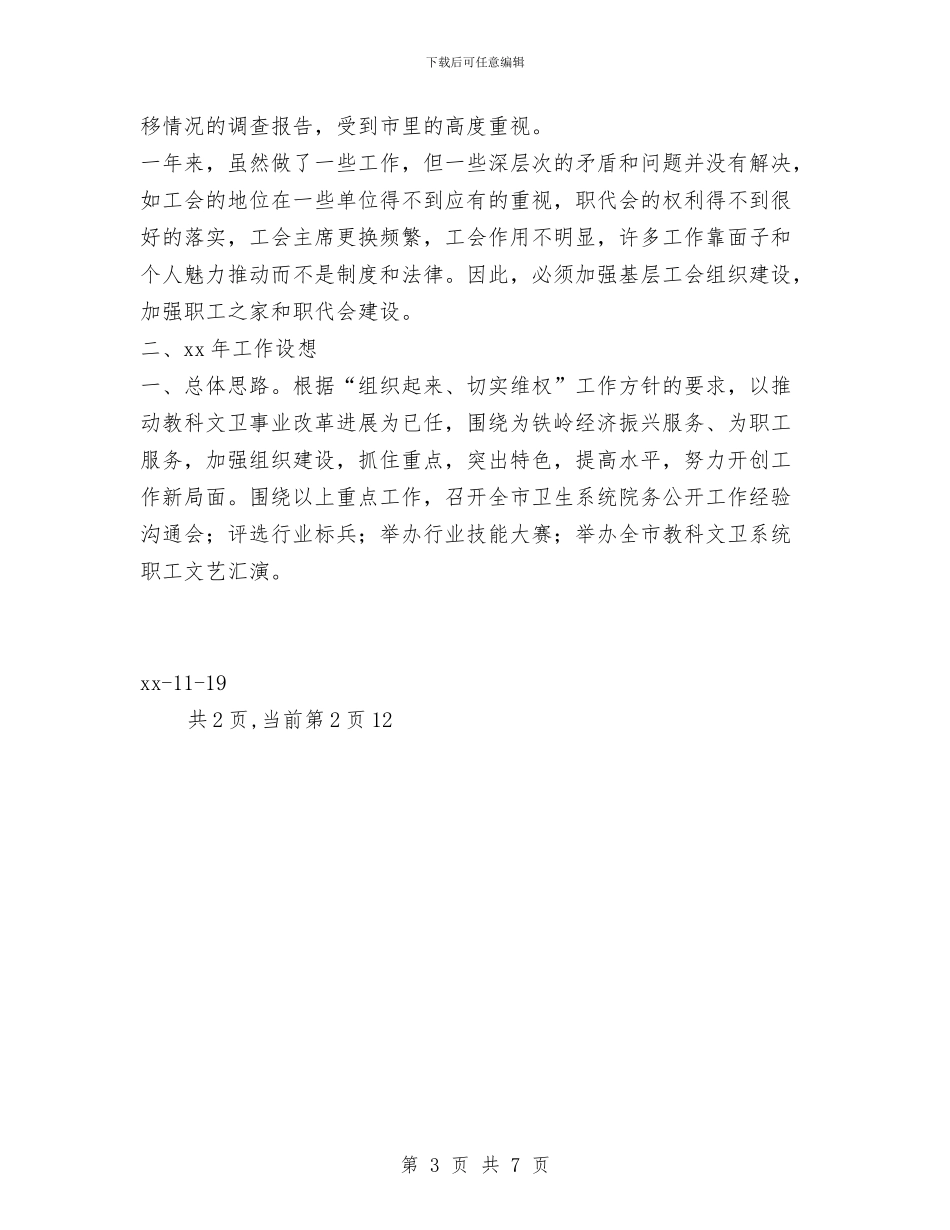 下载后可任意编辑

移情况的调查报告，受到市里的高度重视。

一年来，虽然做了一些工作，但一些深层次的矛盾和问题并没有解决，如工会的地位在一些单位得不到应有的重视，职代会的权利得不到很好的落实，工会主席更换频繁，工会作用不明显，许多工作靠面子和个人魅力推动而不是制度和法律。因此，必须加强基层工会组织建设，加强职工之家和职代会建设。

二、xx 年工作设想

一、总体思路。根据“组织起来、切实维权”工作方针的要求，以推动教科文卫事业改革进展为已任，围绕为铁岭经济振兴服务、为职工服务，加强组织建设，抓住重点，突出特色，提高水平，努力开创工作新局面。围绕以上重点工作，召开全市卫生系统院务公开工作经验沟通会；评选行业标兵；举办行业技能大赛；举办全市教科文卫系统职工文艺汇演。

xx-11-19

共 2 页，当前第 2 页 12

第 3 页 共 7 页